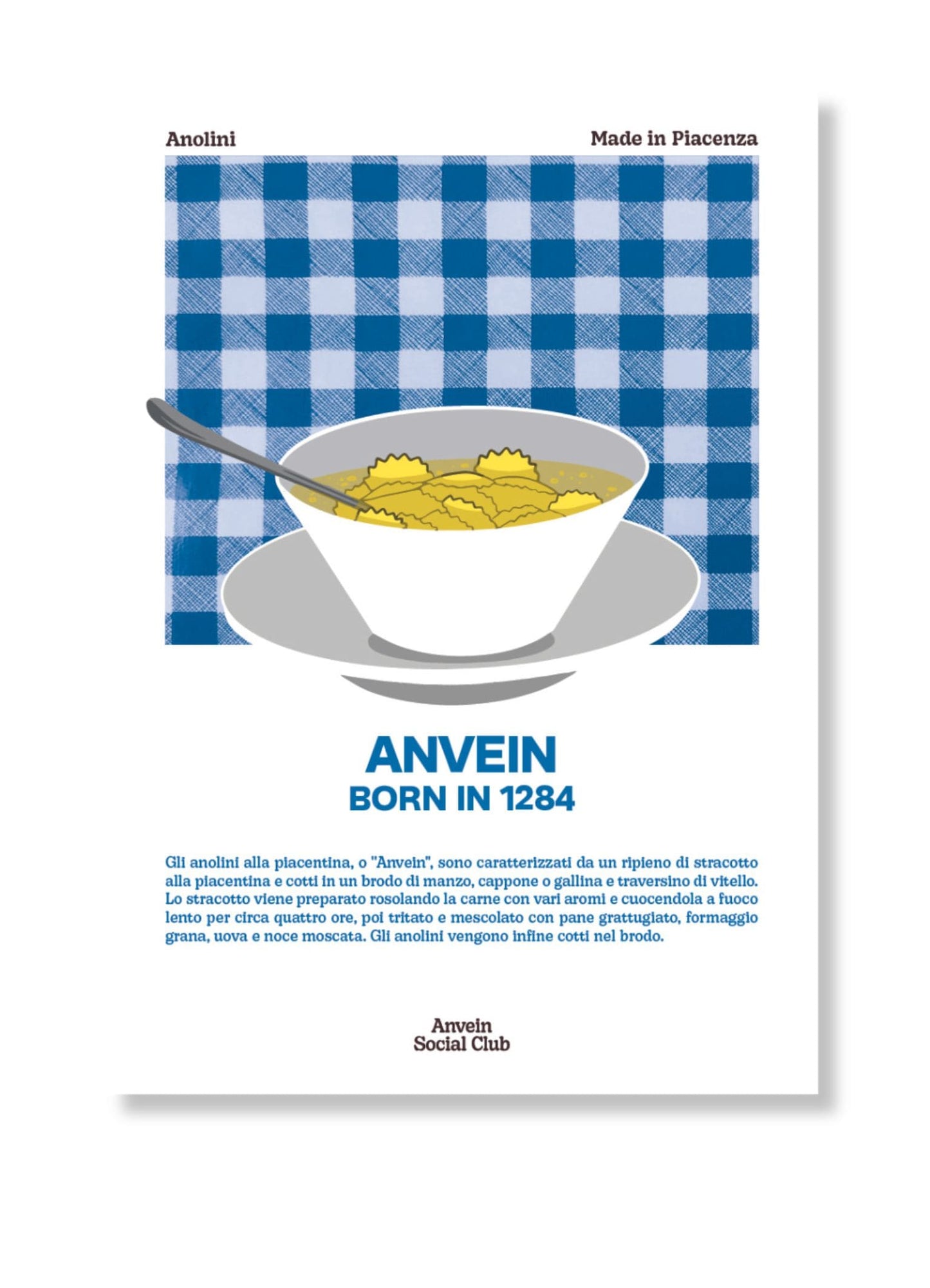 Anolini

Made in Piacenza

ANVEIN
BORN IN 1284

Gli anolini alla piacentina, o "Anvein", sono caratterizzati da un ripieno di stracotto alla piacentina e cotti in un brodo di manzo, cappone o gallina e traversino di vitello. Lo stracotto viene preparato rosolando la carne con vari aromi e cuocendola a fuoco lento per circa quattro ore, poi tritato e mescolato con pane grattugiato, formaggio grana, uova e noce moscata. Gli anolini vengono infine cotti nel brodo.

Anvein
Social Club